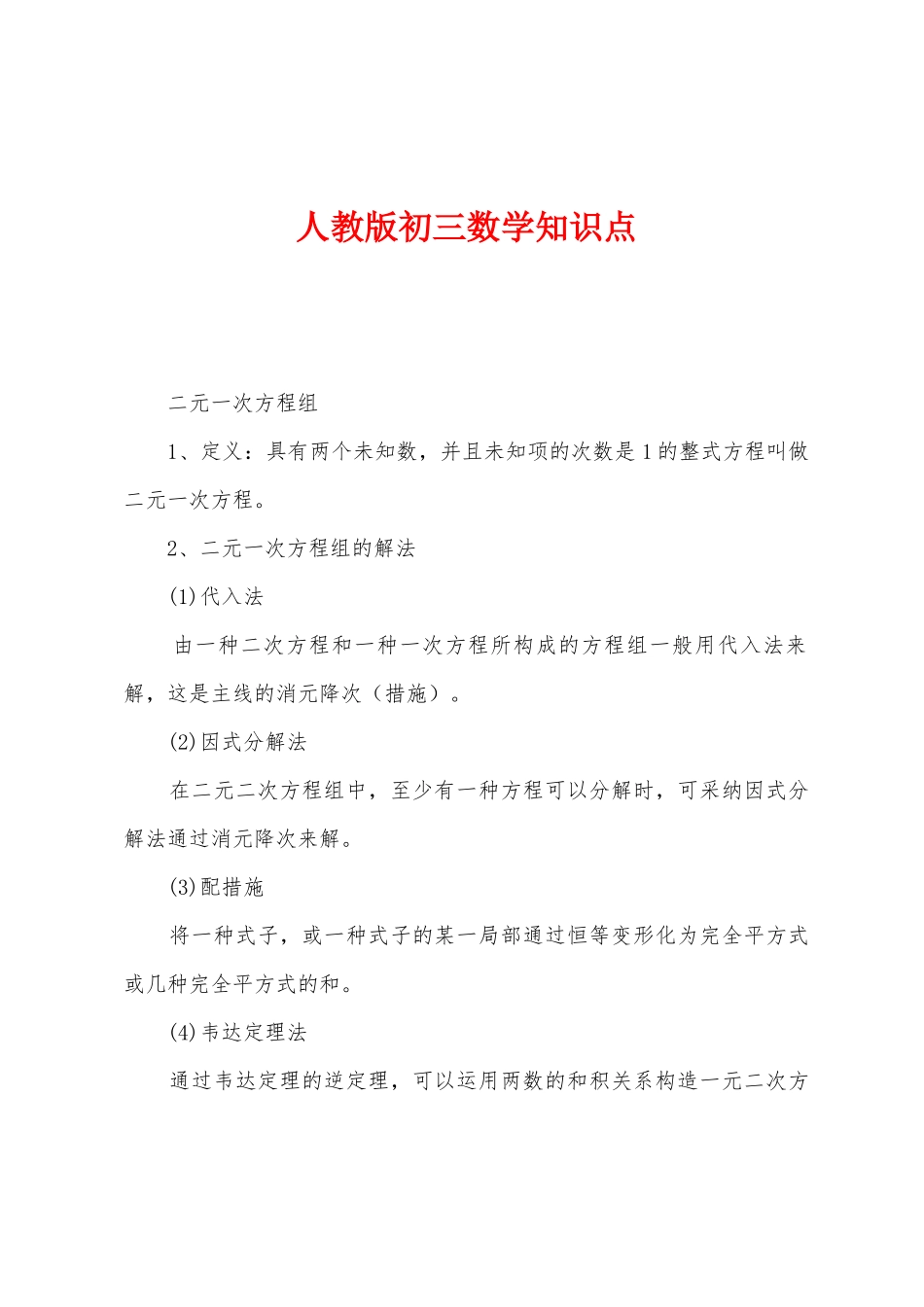 人教版初三数学知识点

二元一次方程组

1、定义：具有两个未知数，并且未知项的次数是1的整式方程叫做二元一次方程。

2、二元一次方程组的解法

(1)代入法

由一种二次方程和一种一次方程所构成的方程组一般用代入法来解，这是主线的消元降次（措施）。

(2)因式分解法

在二元二次方程组中，至少有一种方程可以分解时，可采纳因式分解法通过消元降次来解。

(3)配措施

将一种式子，或一种式子的某一局部通过恒等变形化为完全平方式或几种完全平方式的和。

(4)韦达定理法

通过韦达定理的逆定理，可以运用两数的和积关系构造一元二次方